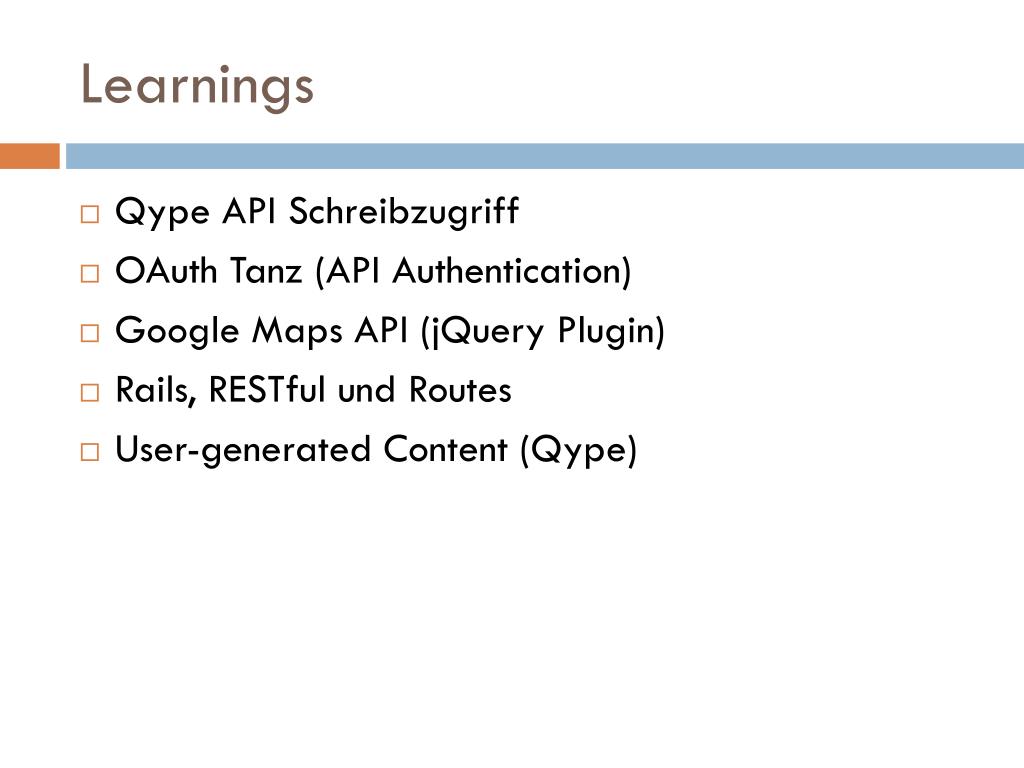 Learnings

□ Qype API Schreibzugriff
□ OAuth Tanz (API Authentication)
□ Google Maps API (jQuery Plugin)
□ Rails, RESTful und Routes
□ User-generated Content (Qype)